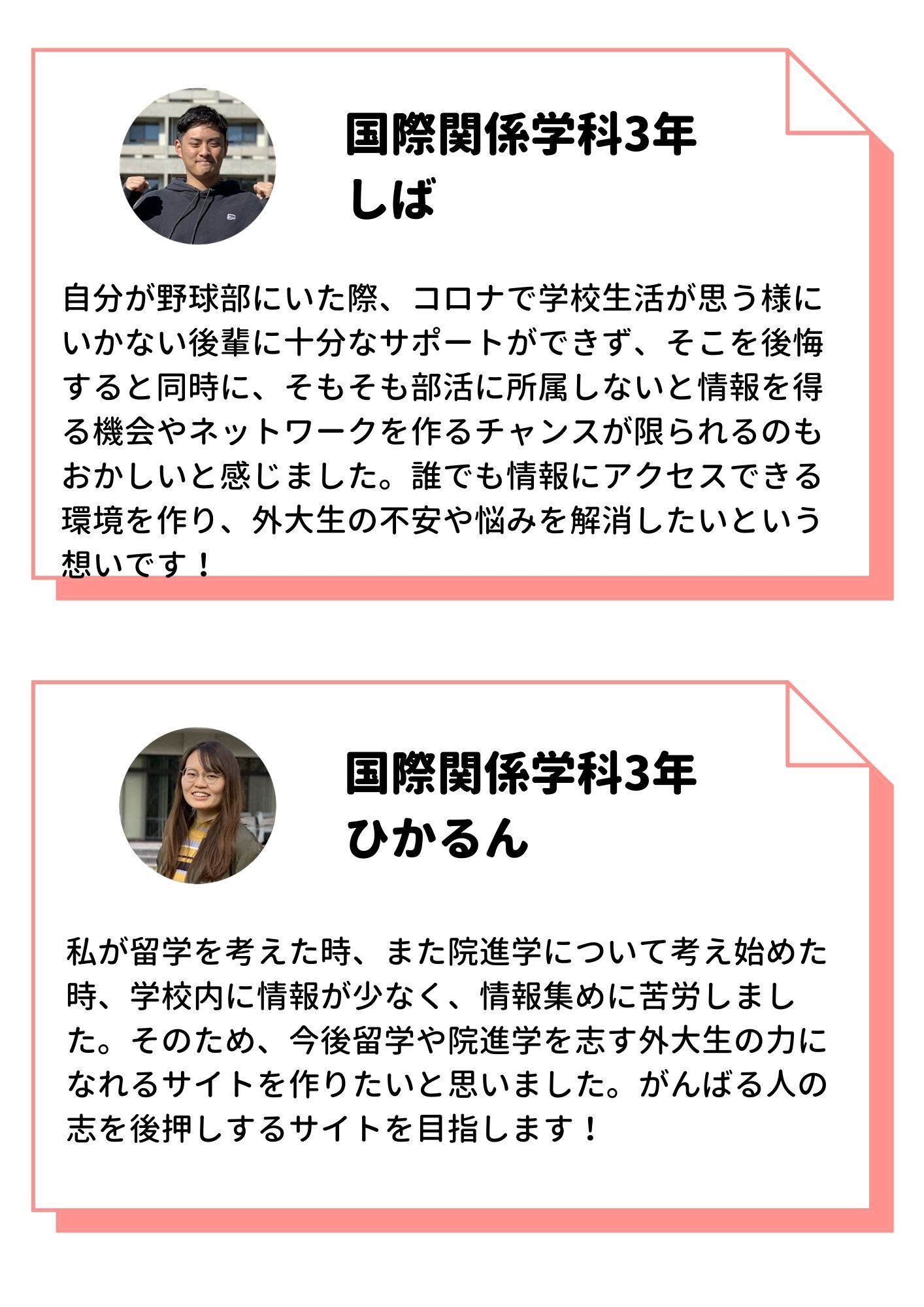 国際関係学科3年
しば

自分が野球部にいた際、コロナで学校生活が思う様にいかない後輩に十分なサポートができず、そこを後悔すると同時に、そもそも部活に所属しないと情報を得る機会やネットワークを作るチャンスが限られるのもおかしいと感じました。誰でも情報にアクセスできる環境を作り、外大生の不安や悩みを解消したいという想いです！

国際関係学科3年
ひかるん

私が留学を考えた時、また院進学について考え始めた時、学校内に情報が少なく、情報集めに苦労しました。そのため、今後留学や院進学を志す外大生の力になれるサイトを作りたいと思いました。がんばる人の志を後押しするサイトを目指します！